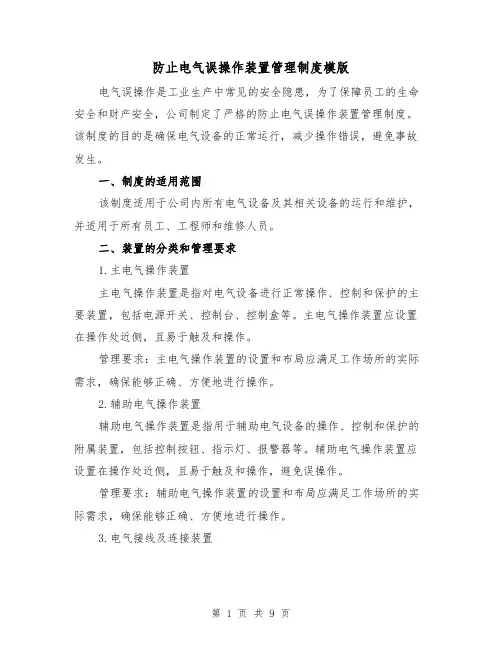 防止电气误操作装置管理制度模版

电气误操作是工业生产中常见的安全隐患，为了保障员工的生命安全和财产安全，公司制定了严格的防止电气误操作装置管理制度。该制度的目的是确保电气设备的正常运行，减少操作错误，避免事故发生。

一、制度的适用范围

该制度适用于公司内所有电气设备及其相关设备的运行和维护，并适用于所有员工、工程师和维修人员。

二、装置的分类和管理要求

1. 主电气操作装置

主电气操作装置是指对电气设备进行正常操作、控制和保护的主要装置，包括电源开关、控制台、控制盒等。主电气操作装置应设置在操作处近侧，且易于触及和操作。

管理要求：主电气操作装置的设置和布局应满足工作场所的实际需求，确保能够正确、方便地进行操作。

2. 辅助电气操作装置

辅助电气操作装置是指用于辅助电气设备的操作、控制和保护的附属装置，包括控制按钮、指示灯、报警器等。辅助电气操作装置应设置在操作处近侧，且易于触及和操作，避免误操作。

管理要求：辅助电气操作装置的设置和布局应满足工作场所的实际需求，确保能够正确、方便地进行操作。

3. 电气接线及连接装置

第 1 页 共 9 页